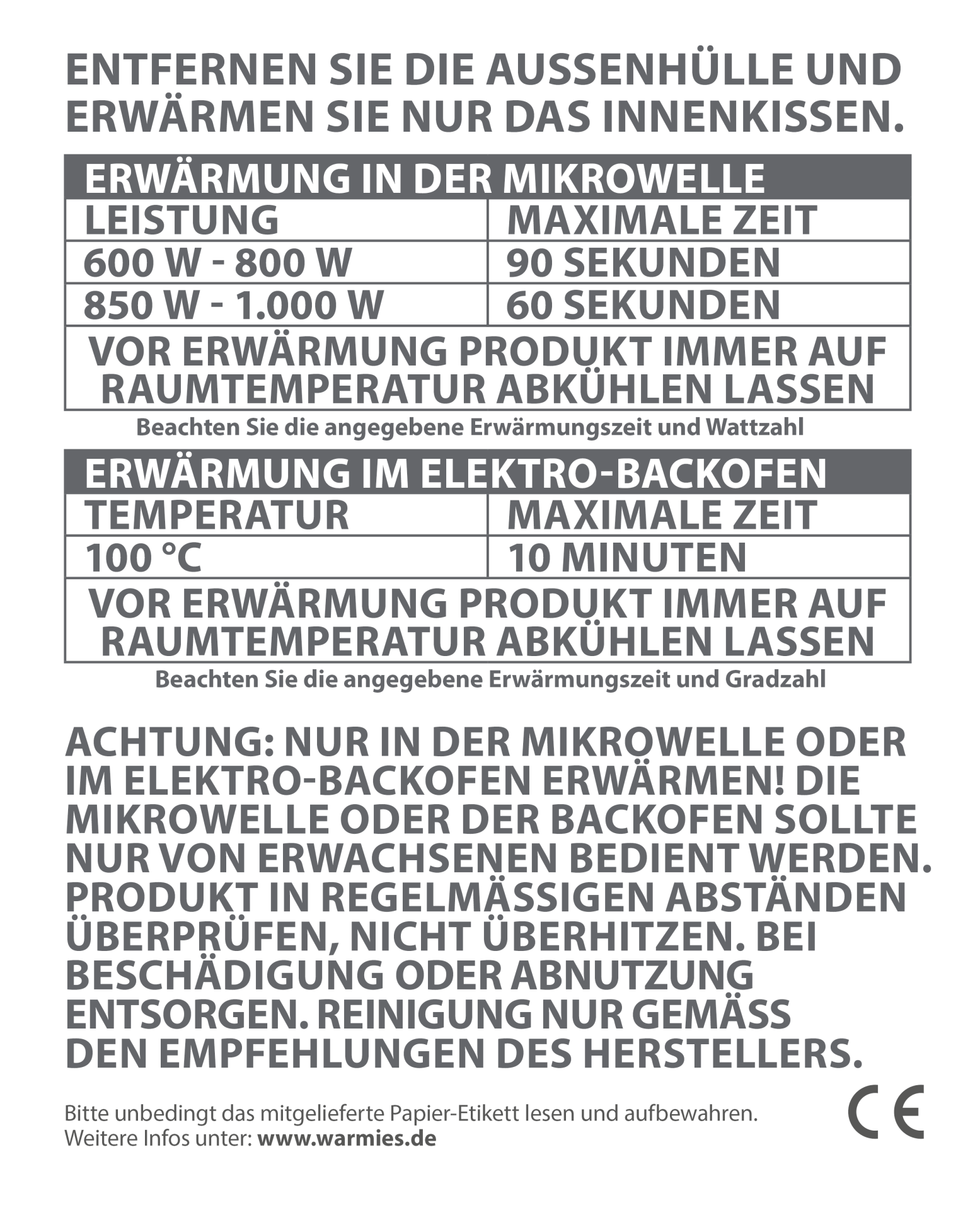 ENTFERNEN SIE DIE AUSSENHÜLLE UND ERWÄRMEN SIE NUR DAS INNENKISSEN.

| ERWÄRMUNG IN DER MIKROWELLE | |
|---|---|
| LEISTUNG | MAXIMALE ZEIT |
| 600 W - 800 W | 90 SEKUNDEN |
| 850 W - 1.000 W | 60 SEKUNDEN |
| VOR ERWÄRMUNG PRODUKT IMMER AUF RAUMTEMPERATUR ABKÜHLEN LASSEN | |

Beachten Sie die angegebene Erwärmungszeit und Wattzahl

| ERWÄRMUNG IM ELEKTRO-BACKOFEN | |
|---|---|
| TEMPERATUR | MAXIMALE ZEIT |
| 100 °C | 10 MINUTEN |
| VOR ERWÄRMUNG PRODUKT IMMER AUF RAUMTEMPERATUR ABKÜHLEN LASSEN | |

Beachten Sie die angegebene Erwärmungszeit und Gradzahl

ACHTUNG: NUR IN DER MIKROWELLE ODER IM ELEKTRO-BACKOFEN ERWÄRMEN! DIE MIKROWELLE ODER DER BACKOFEN SOLLTE NUR VON ERWACHSENEN BEDIENT WERDEN. PRODUKT IN REGELMÄSSIGEN ABSTÄNDEN ÜBERPRÜFEN, NICHT ÜBERHITZEN. BEI BESCHÄDIGUNG ODER ABNUTZUNG ENTSORGEN. REINIGUNG NUR GEMÄSS DEN EMPFEHLUNGEN DES HERSTELLERS.

Bitte unbedingt das mitgelieferte Papier-Etikett lesen und aufbewahren.
Weitere Infos unter: www.warmies.de

CE